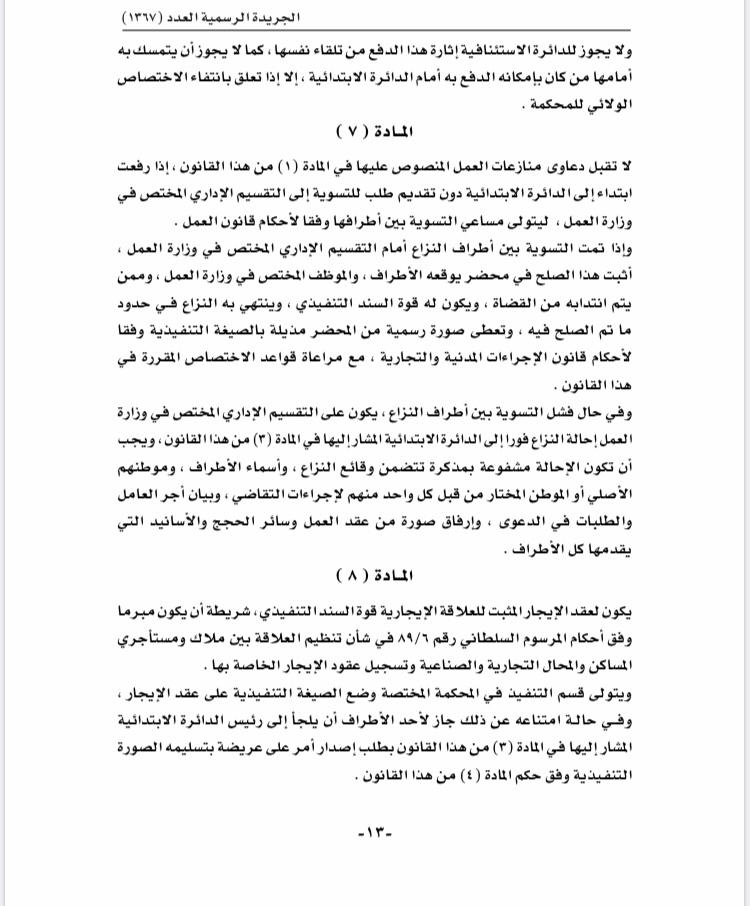 الجريدة الرسمية العدد (١٣٦٧)

ولا يجوز للدائرة الاستئنافية إثارة هذا الدفع من تلقاء نفسها ، كما لا يجوز أن يتمسك به أمامها من كان بإمكانه الدفع به أمام الدائرة الابتدائية ، إلا إذا تعلق بانتفاء الاختصاص الولائي للمحكمة .

المادة ( ٧ )

لا تقبل دعاوى منازعات العمل المنصوص عليها في المادة (١) من هذا القانون ، إذا رفعت ابتداء إلى الدائرة الابتدائية دون تقديم طلب للتسوية إلى التقسيم الإداري المختص في وزارة العمل ، ليتولى مساعي التسوية بين أطرافها وفقا لأحكام قانون العمل .

وإذا تمت التسوية بين أطراف النزاع أمام التقسيم الإداري المختص في وزارة العمل ، أثبت هذا الصلح في محضر يوقعه الأطراف ، والموظف المختص في وزارة العمل ، وممن يتم انتدابه من القضاة ، ويكون له قوة السند التنفيذي ، وينتهي به النزاع في حدود ما تم الصلح فيه ، وتعطى صورة رسمية من المحضر مذيلة بالصيغة التنفيذية وفقا لأحكام قانون الإجراءات المدنية والتجارية ، مع مراعاة قواعد الاختصاص المقررة في هذا القانون .

وفي حال فشل التسوية بين أطراف النزاع ، يكون على التقسيم الإداري المختص في وزارة العمل إحالة النزاع فورا إلى الدائرة الابتدائية المشار إليها في المادة (٣) من هذا القانون ، ويجب أن تكون الإحالة مشفوعة بمذكرة تتضمن وقائع النزاع ، وأسماء الأطراف ، وموطنهم الأصلي أو الموطن المختار من قبل كل واحد منهم لإجراءات التقاضي ، وبيان أجر العامل والطلبات في الدعوى ، وإرفاق صورة من عقد العمل وسائر الحجج والأسانيد التي يقدمها كل الأطراف .

المادة ( ٨ )

يكون لعقد الإيجار المثبت للعلاقة الإيجارية قوة السند التنفيذي ، شريطة أن يكون مبرما وفق أحكام المرسوم السلطاني رقم ٨٩/٦ في شأن تنظيم العلاقة بين ملاك ومستأجري المساكن والمحال التجارية والصناعية وتسجيل عقود الإيجار الخاصة بها .

ويتولى قسم التنفيذ في المحكمة المختصة وضع الصيغة التنفيذية على عقد الإيجار ، وفي حالة امتناعه عن ذلك جاز لأحد الأطراف أن يلجأ إلى رئيس الدائرة الابتدائية المشار إليها في المادة (٣) من هذا القانون بطلب إصدار أمر على عريضة بتسليمه الصورة التنفيذية وفق حكم المادة (٤) من هذا القانون .

-١٣-